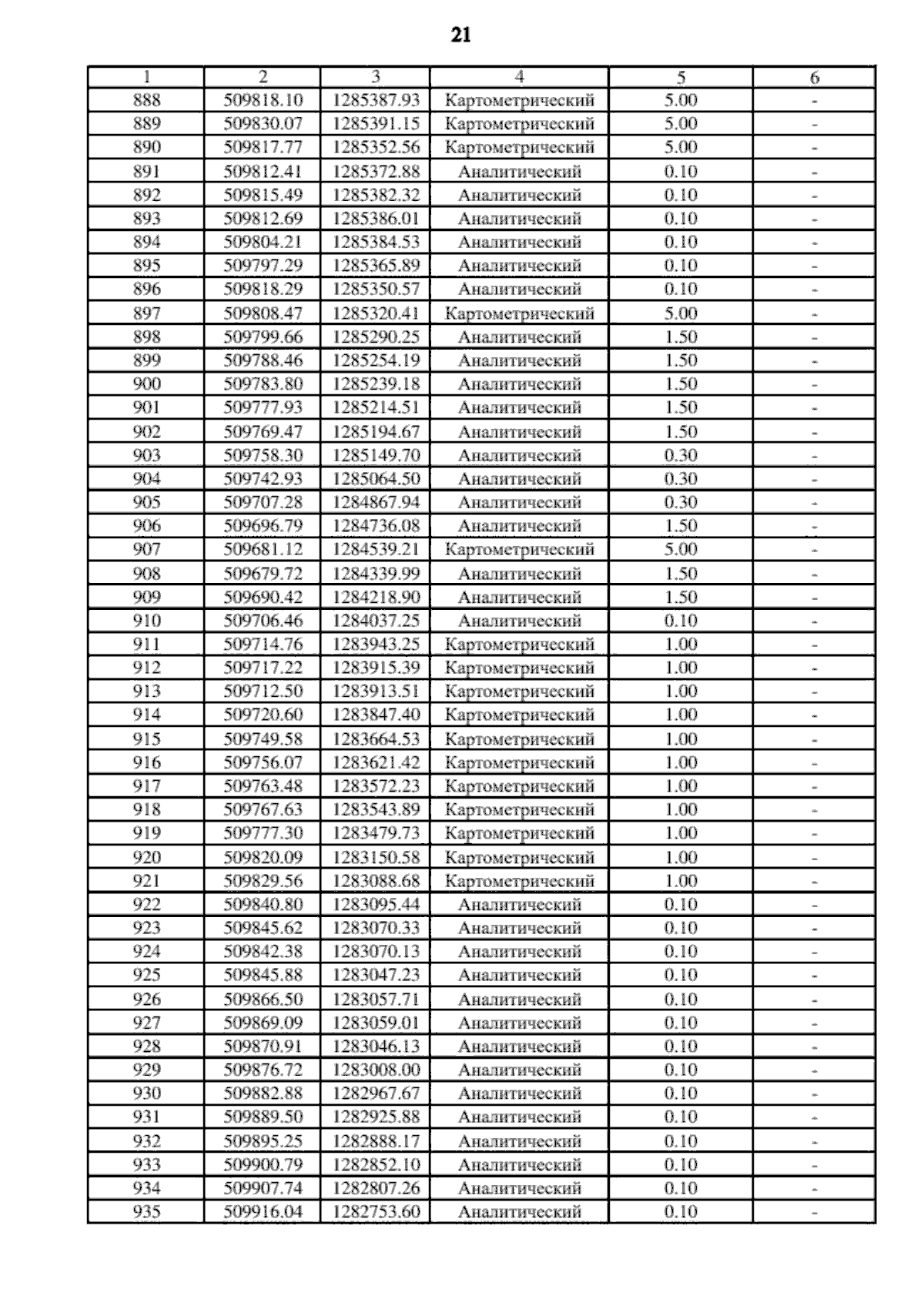 21

| 1 | 2 | 3 | 4 | 5 | 6 |
|---|---|---|---|---|---|
| 888 | 509818.10 | 1285387.93 | Картометрический | 5.00 | - |
| 889 | 509830.07 | 1285391.15 | Картометрический | 5.00 | - |
| 890 | 509817.77 | 1285352.56 | Картометрический | 5.00 | - |
| 891 | 509812.41 | 1285372.88 | Аналитический | 0.10 | - |
| 892 | 509815.49 | 1285382.32 | Аналитический | 0.10 | - |
| 893 | 509812.69 | 1285386.01 | Аналитический | 0.10 | - |
| 894 | 509804.21 | 1285384.53 | Аналитический | 0.10 | - |
| 895 | 509797.29 | 1285365.89 | Аналитический | 0.10 | - |
| 896 | 509818.29 | 1285350.57 | Аналитический | 0.10 | - |
| 897 | 509808.47 | 1285320.41 | Картометрический | 5.00 | - |
| 898 | 509799.66 | 1285290.25 | Аналитический | 1.50 | - |
| 899 | 509788.46 | 1285254.19 | Аналитический | 1.50 | - |
| 900 | 509783.80 | 1285239.18 | Аналитический | 1.50 | - |
| 901 | 509777.93 | 1285214.51 | Аналитический | 1.50 | - |
| 902 | 509769.47 | 1285194.67 | Аналитический | 1.50 | - |
| 903 | 509758.30 | 1285149.70 | Аналитический | 0.30 | - |
| 904 | 509742.93 | 1285064.50 | Аналитический | 0.30 | - |
| 905 | 509707.28 | 1284867.94 | Аналитический | 0.30 | - |
| 906 | 509696.79 | 1284736.08 | Аналитический | 1.50 | - |
| 907 | 509681.12 | 1284539.21 | Картометрический | 5.00 | - |
| 908 | 509679.72 | 1284339.99 | Аналитический | 1.50 | - |
| 909 | 509690.42 | 1284218.90 | Аналитический | 1.50 | - |
| 910 | 509706.46 | 1284037.25 | Аналитический | 0.10 | - |
| 911 | 509714.76 | 1283943.25 | Картометрический | 1.00 | - |
| 912 | 509717.22 | 1283915.39 | Картометрический | 1.00 | - |
| 913 | 509712.50 | 1283913.51 | Картометрический | 1.00 | - |
| 914 | 509720.60 | 1283847.40 | Картометрический | 1.00 | - |
| 915 | 509749.58 | 1283664.53 | Картометрический | 1.00 | - |
| 916 | 509756.07 | 1283621.42 | Картометрический | 1.00 | - |
| 917 | 509763.48 | 1283572.23 | Картометрический | 1.00 | - |
| 918 | 509767.63 | 1283543.89 | Картометрический | 1.00 | - |
| 919 | 509777.30 | 1283479.73 | Картометрический | 1.00 | - |
| 920 | 509820.09 | 1283150.58 | Картометрический | 1.00 | - |
| 921 | 509829.56 | 1283088.68 | Картометрический | 1.00 | - |
| 922 | 509840.80 | 1283095.44 | Аналитический | 0.10 | - |
| 923 | 509845.62 | 1283070.33 | Аналитический | 0.10 | - |
| 924 | 509842.38 | 1283070.13 | Аналитический | 0.10 | - |
| 925 | 509845.88 | 1283047.23 | Аналитический | 0.10 | - |
| 926 | 509866.50 | 1283057.71 | Аналитический | 0.10 | - |
| 927 | 509869.09 | 1283059.01 | Аналитический | 0.10 | - |
| 928 | 509870.91 | 1283046.13 | Аналитический | 0.10 | - |
| 929 | 509876.72 | 1283008.00 | Аналитический | 0.10 | - |
| 930 | 509882.88 | 1282967.67 | Аналитический | 0.10 | - |
| 931 | 509889.50 | 1282925.88 | Аналитический | 0.10 | - |
| 932 | 509895.25 | 1282888.17 | Аналитический | 0.10 | - |
| 933 | 509900.79 | 1282852.10 | Аналитический | 0.10 | - |
| 934 | 509907.74 | 1282807.26 | Аналитический | 0.10 | - |
| 935 | 509916.04 | 1282753.60 | Аналитический | 0.10 | - |